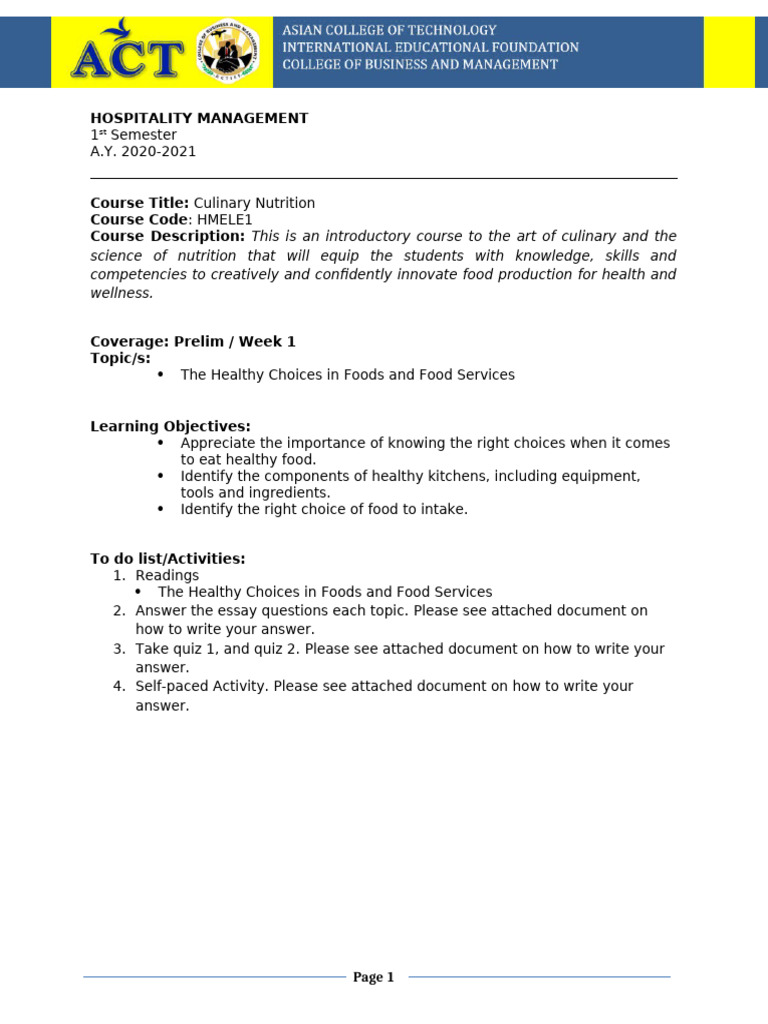 ACT

ASIAN COLLEGE OF TECHNOLOGY
INTERNATIONAL EDUCATIONAL FOUNDATION
COLLEGE OF BUSINESS AND MANAGEMENT

HOSPITALITY MANAGEMENT
1$^{st}$ Semester
A.Y. 2020-2021

Course Title: Culinary Nutrition
Course Code: HMELE1
Course Description: This is an introductory course to the art of culinary and the science of nutrition that will equip the students with knowledge, skills and competencies to creatively and confidently innovate food production for health and wellness.

Coverage: Prelim / Week 1
Topic/s:
• The Healthy Choices in Foods and Food Services

Learning Objectives:
• Appreciate the importance of knowing the right choices when it comes to eat healthy food.
• Identify the components of healthy kitchens, including equipment, tools and ingredients.
• Identify the right choice of food to intake.

To do list/Activities:
1. Readings
• The Healthy Choices in Foods and Food Services
2. Answer the essay questions each topic. Please see attached document on how to write your answer.
3. Take quiz 1, and quiz 2. Please see attached document on how to write your answer.
4. Self-paced Activity. Please see attached document on how to write your answer.

Page 1